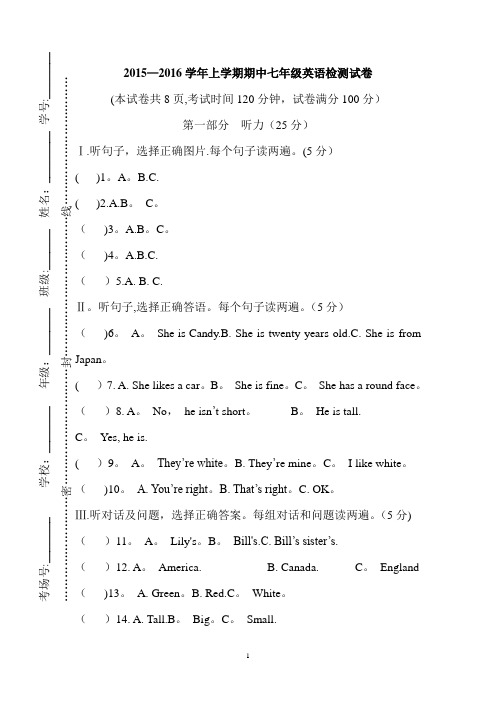 学号：________
姓名：________
班级：________
年级：________
学校：________
考场号：________

线
封
密

2015—2016 学年上学期期中七年级英语检测试卷

(本试卷共 8 页,考试时间 120 分钟，试卷满分 100 分）

第一部分　听力（25 分）

Ⅰ.听句子，选择正确图片.每个句子读两遍。(5 分)

(　)1。A。B.C.

(　)2.A.B。 C。

(　)3。A.B。C。

(　)4。A.B.C.

(　) 5.A. B. C.

Ⅱ。听句子,选择正确答语。每个句子读两遍。(5 分)

(　)6。 A。 She is Candy.B. She is twenty years old.C. She is from Japan。

(　) 7. A. She likes a car。B。 She is fine。C。 She has a round face。

(　) 8. A。 No， he isn't short。 B。 He is tall.
C。 Yes, he is.

(　) 9。 A。 They're white。B. They're mine。C。 I like white。

(　)10。 A. You're right。B. That's right。C. OK。

III.听对话及问题，选择正确答案。每组对话和问题读两遍。(5 分)

(　) 11。 A。 Lily's。B。 Bill's.C. Bill's sister's.

(　) 12. A。 America. B. Canada. C。 England

(　)13。 A. Green。B. Red.C。 White。

(　) 14. A. Tall.B。 Big。C。 Small.

1